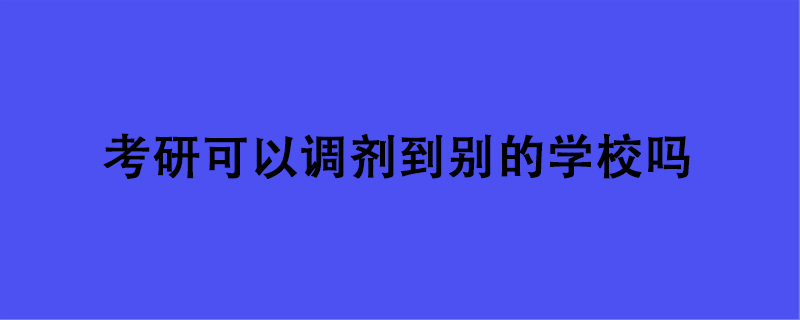 考研可以调剂到别的学校吗